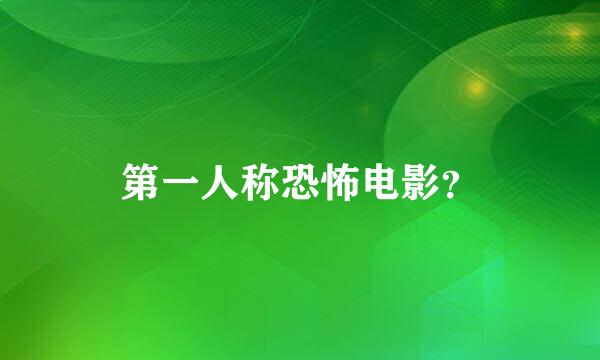 第一人称恐怖电影?